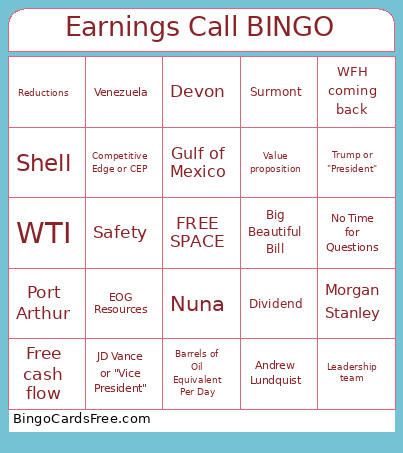 Earnings Call BINGO

| | | | | |
|---|---|---|---|---|
| Reductions | Venezuela | Devon | Surmont | WFH coming back |
| Shell | Competitive Edge or CEP | Gulf of Mexico | Value proposition | Trump or "President" |
| WTI | Safety | FREE SPACE | Big Beautiful Bill | No Time for Questions |
| Port Arthur | EOG Resources | Nuna | Dividend | Morgan Stanley |
| Free cash flow | JD Vance or "Vice President" | Barrels of Oil Equivalent Per Day | Andrew Lundquist | Leadership team |

BingoCardsFree.com